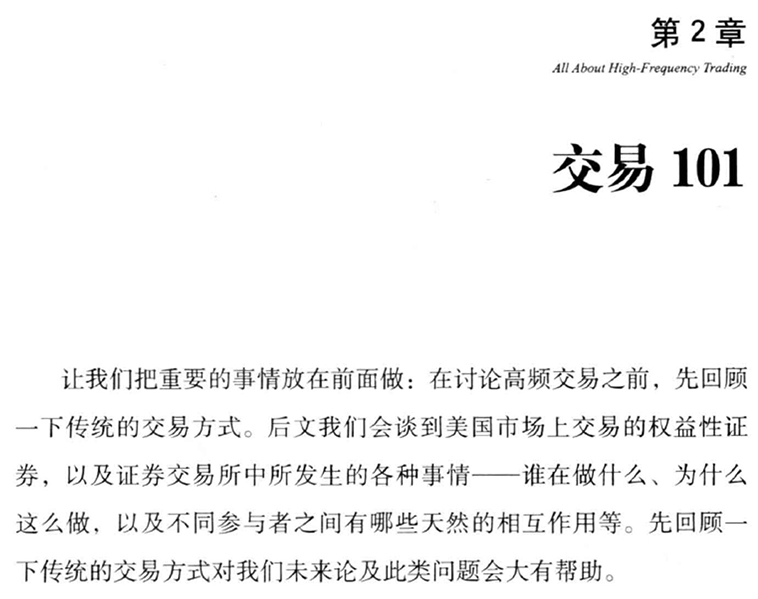 第 2 章

All About High-Frequency Trading

交易 101

让我们把重要的事情放在前面做：在讨论高频交易之前，先回顾一下传统的交易方式。后文我们会谈到美国市场上交易的权益性证券，以及证券交易所中所发生的各种事情——谁在做什么、为什么这么做，以及不同参与者之间有哪些天然的相互作用等。先回顾一下传统的交易方式对我们未来论及此类问题会大有帮助。